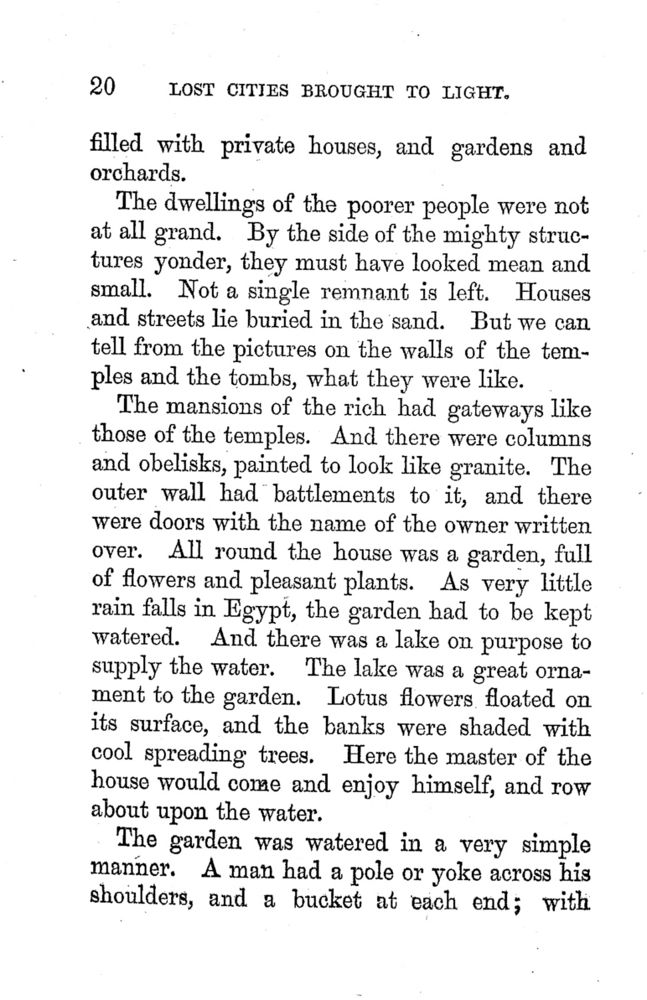 20 LOST CITIES BROUGHT TO LIGHT.

filled with private houses, and gardens and orchards.

The dwellings of the poorer people were not at all grand. By the side of the mighty structures yonder, they must have looked mean and small. Not a single remnant is left. Houses and streets lie buried in the sand. But we can tell from the pictures on the walls of the temples and the tombs, what they were like.

The mansions of the rich had gateways like those of the temples. And there were columns and obelisks, painted to look like granite. The outer wall had battlements to it, and there were doors with the name of the owner written over. All round the house was a garden, full of flowers and pleasant plants. As very little rain falls in Egypt, the garden had to be kept watered. And there was a lake on purpose to supply the water. The lake was a great ornament to the garden. Lotus flowers floated on its surface, and the banks were shaded with cool spreading trees. Here the master of the house would come and enjoy himself, and row about upon the water.

The garden was watered in a very simple manner. A man had a pole or yoke across his shoulders, and a bucket at each end; with